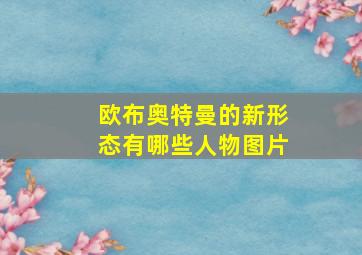 欧布奥特曼的新形态有哪些人物图片